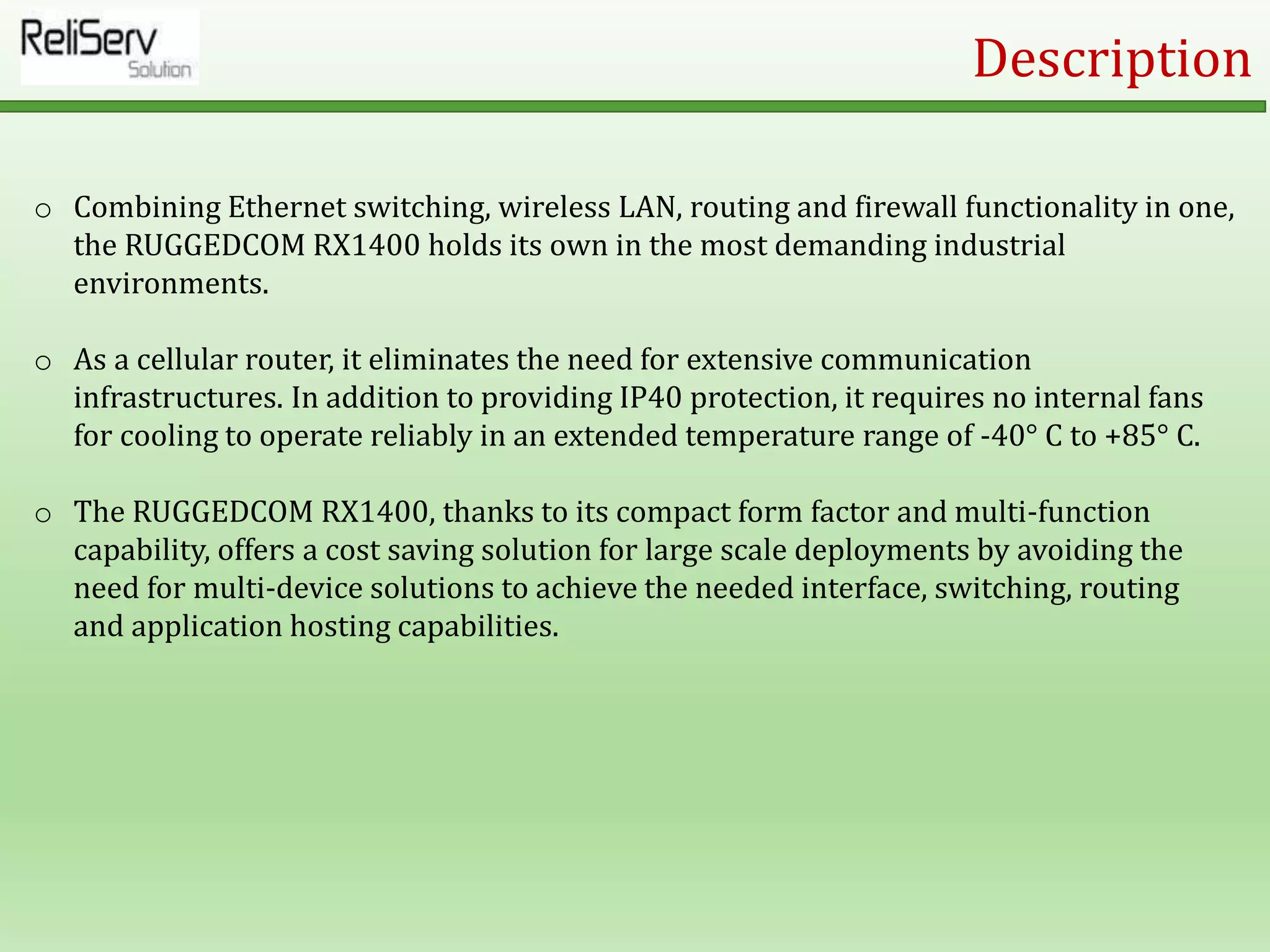 ReliServ
Solution

Description

o Combining Ethernet switching, wireless LAN, routing and firewall functionality in one, the RUGGEDCOM RX1400 holds its own in the most demanding industrial environments.

o As a cellular router, it eliminates the need for extensive communication infrastructures. In addition to providing IP40 protection, it requires no internal fans for cooling to operate reliably in an extended temperature range of -40° C to +85° C.

o The RUGGEDCOM RX1400, thanks to its compact form factor and multi-function capability, offers a cost saving solution for large scale deployments by avoiding the need for multi-device solutions to achieve the needed interface, switching, routing and application hosting capabilities.